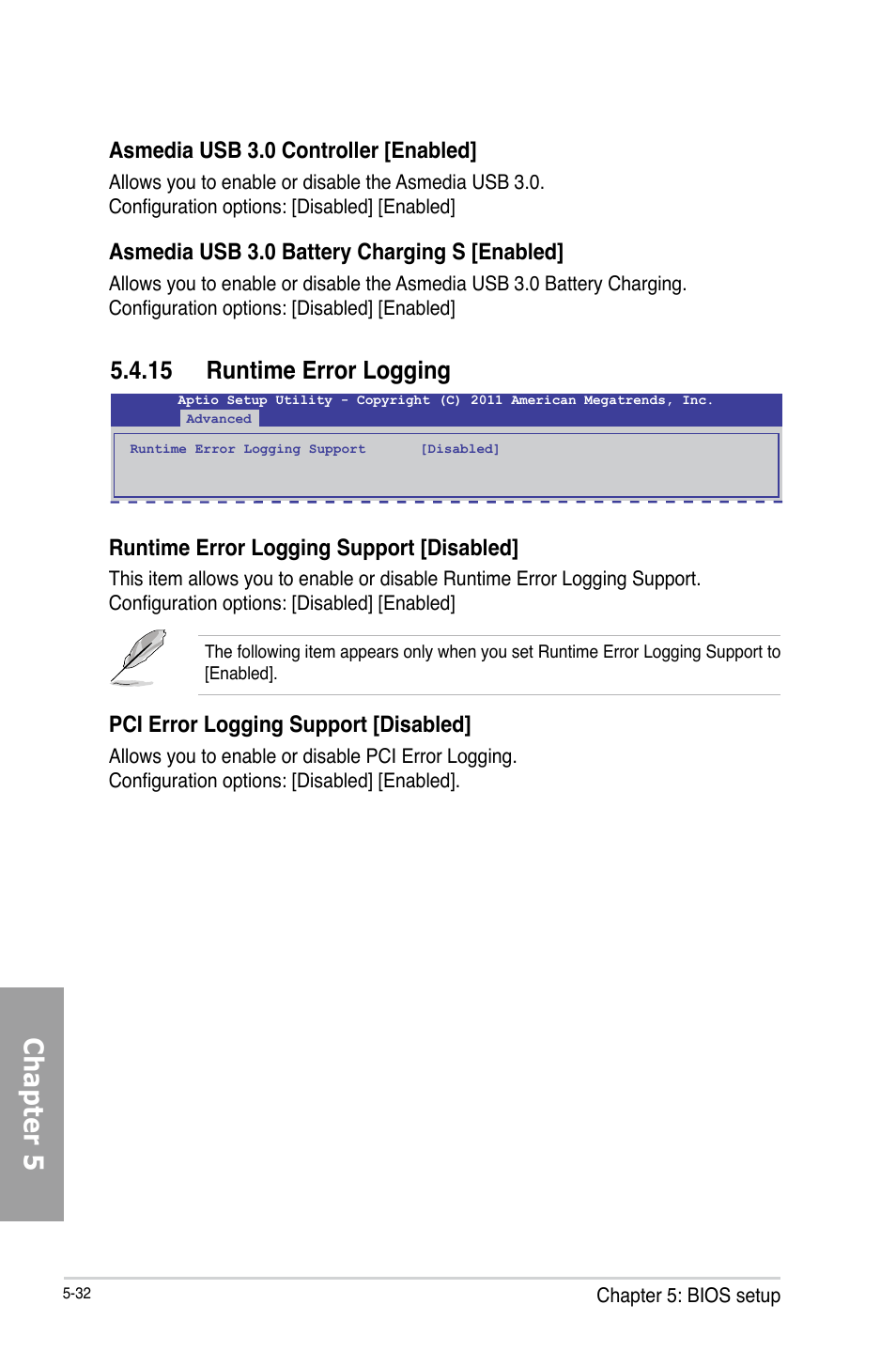 Asmedia USB 3.0 Controller [Enabled]

Allows you to enable or disable the Asmedia USB 3.0.
Configuration options: [Disabled] [Enabled]

Asmedia USB 3.0 Battery Charging S [Enabled]

Allows you to enable or disable the Asmedia USB 3.0 Battery Charging.
Configuration options: [Disabled] [Enabled]

5.4.15 Runtime Error Logging

Aptio Setup Utility - Copyright (C) 2011 American Megatrends, Inc.
Advanced

Runtime Error Logging Support [Disabled]

Runtime Error Logging Support [Disabled]

This item allows you to enable or disable Runtime Error Logging Support.
Configuration options: [Disabled] [Enabled]

The following item appears only when you set Runtime Error Logging Support to [Enabled].

PCI Error Logging Support [Disabled]

Allows you to enable or disable PCI Error Logging.
Configuration options: [Disabled] [Enabled].

Chapter 5

5-32

Chapter 5: BIOS setup